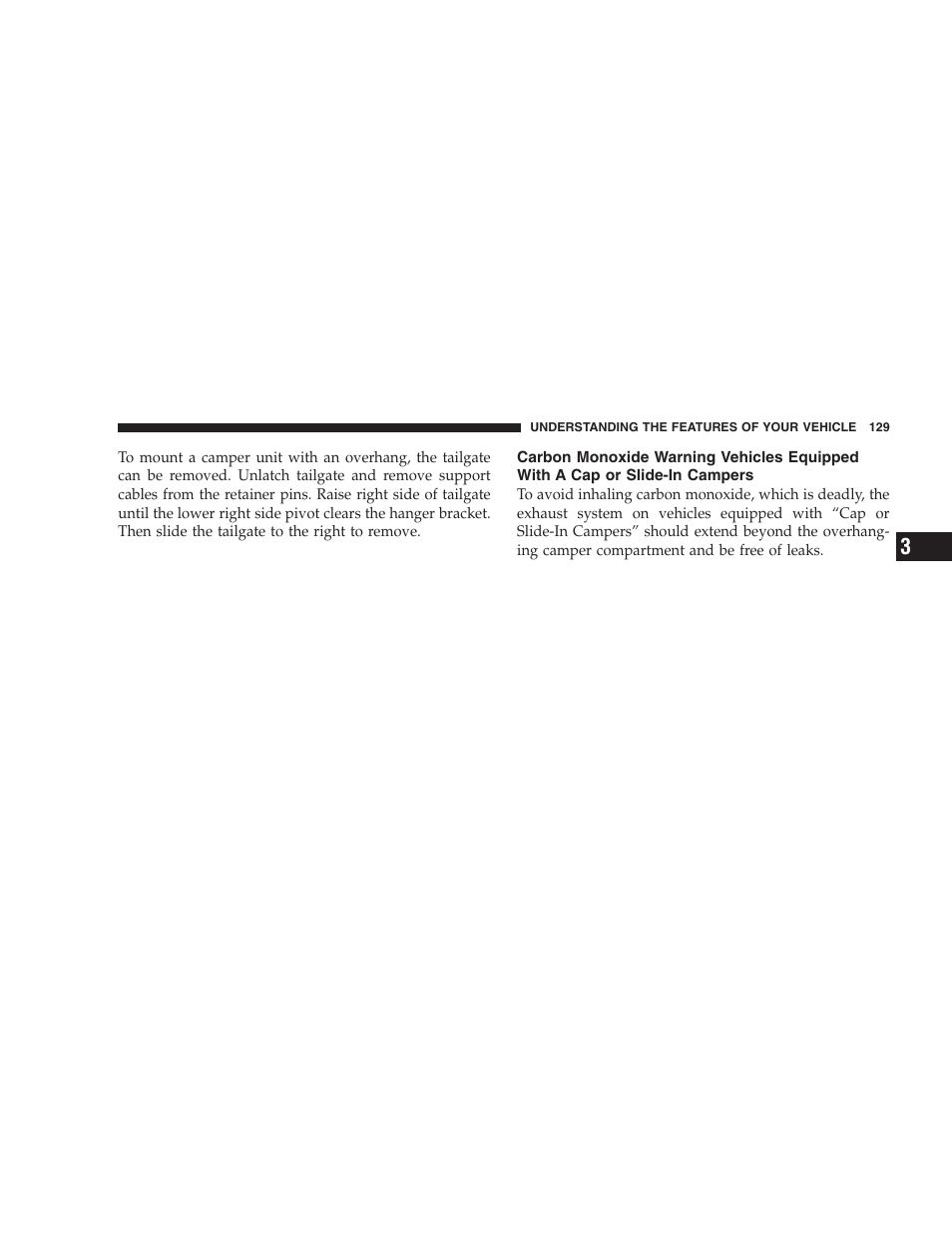 UNDERSTANDING THE FEATURES OF YOUR VEHICLE 129

To mount a camper unit with an overhang, the tailgate can be removed. Unlatch tailgate and remove support cables from the retainer pins. Raise right side of tailgate until the lower right side pivot clears the hanger bracket. Then slide the tailgate to the right to remove.

Carbon Monoxide Warning Vehicles Equipped With A Cap or Slide-In Campers

To avoid inhaling carbon monoxide, which is deadly, the exhaust system on vehicles equipped with “Cap or Slide-In Campers” should extend beyond the overhanging camper compartment and be free of leaks.

3